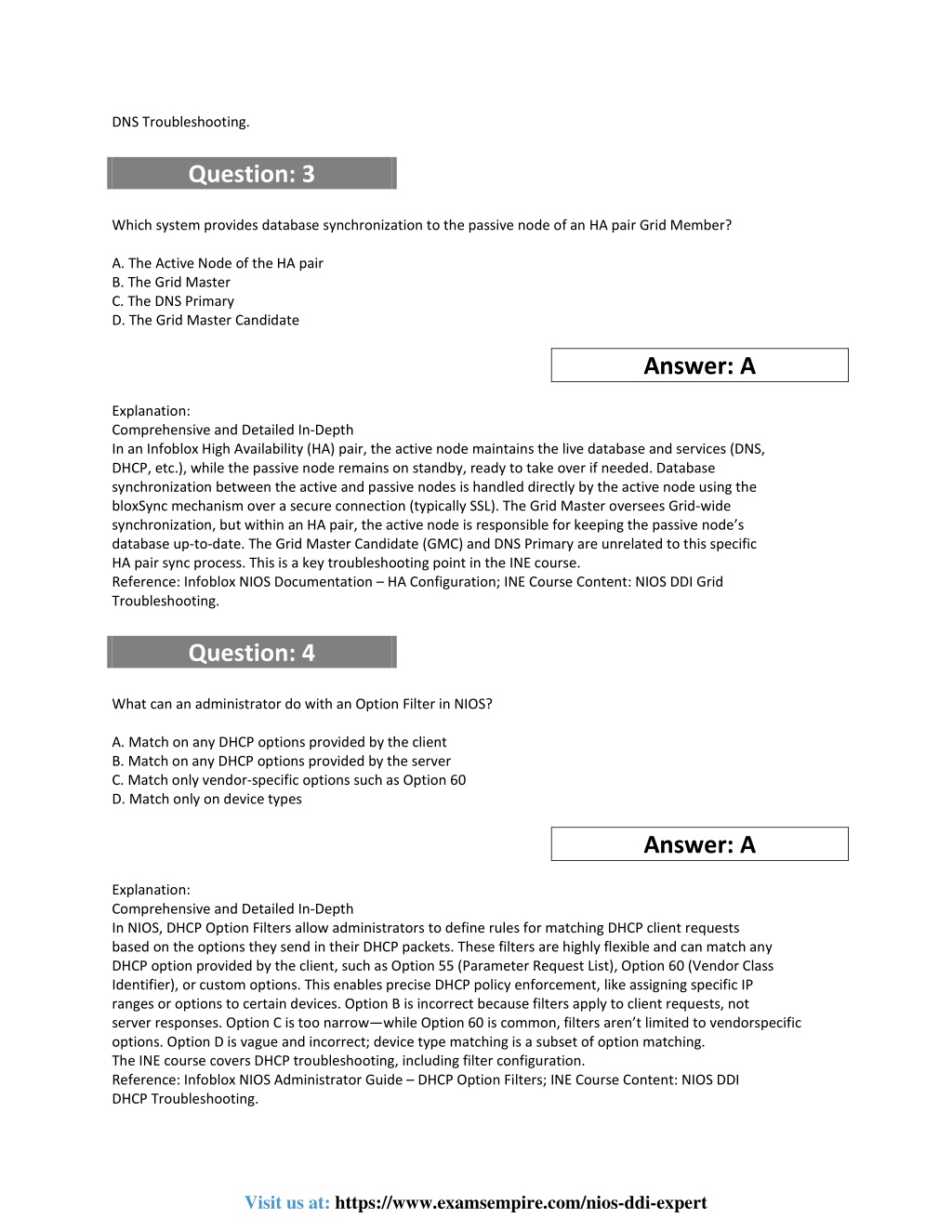 DNS Troubleshooting.

Question: 3

Which system provides database synchronization to the passive node of an HA pair Grid Member?

A. The Active Node of the HA pair
B. The Grid Master
C. The DNS Primary
D. The Grid Master Candidate

Answer: A

Explanation:
Comprehensive and Detailed In-Depth
In an Infoblox High Availability (HA) pair, the active node maintains the live database and services (DNS, DHCP, etc.), while the passive node remains on standby, ready to take over if needed. Database synchronization between the active and passive nodes is handled directly by the active node using the bloxSync mechanism over a secure connection (typically SSL). The Grid Master oversees Grid-wide synchronization, but within an HA pair, the active node is responsible for keeping the passive node's database up-to-date. The Grid Master Candidate (GMC) and DNS Primary are unrelated to this specific HA pair sync process. This is a key troubleshooting point in the INE course.
Reference: Infoblox NIOS Documentation – HA Configuration; INE Course Content: NIOS DDI Grid Troubleshooting.

Question: 4

What can an administrator do with an Option Filter in NIOS?

A. Match on any DHCP options provided by the client
B. Match on any DHCP options provided by the server
C. Match only vendor-specific options such as Option 60
D. Match only on device types

Answer: A

Explanation:
Comprehensive and Detailed In-Depth
In NIOS, DHCP Option Filters allow administrators to define rules for matching DHCP client requests based on the options they send in their DHCP packets. These filters are highly flexible and can match any DHCP option provided by the client, such as Option 55 (Parameter Request List), Option 60 (Vendor Class Identifier), or custom options. This enables precise DHCP policy enforcement, like assigning specific IP ranges or options to certain devices. Option B is incorrect because filters apply to client requests, not server responses. Option C is too narrow—while Option 60 is common, filters aren't limited to vendorspecific options. Option D is vague and incorrect; device type matching is a subset of option matching.
The INE course covers DHCP troubleshooting, including filter configuration.
Reference: Infoblox NIOS Administrator Guide – DHCP Option Filters; INE Course Content: NIOS DDI DHCP Troubleshooting.

Visit us at: https://www.examsempire.com/nios-ddi-expert